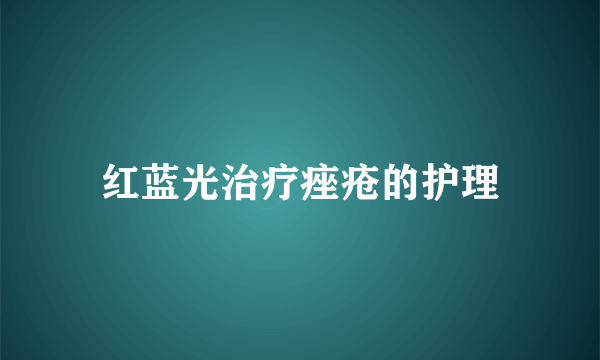 红蓝光治疗痤疮的护理